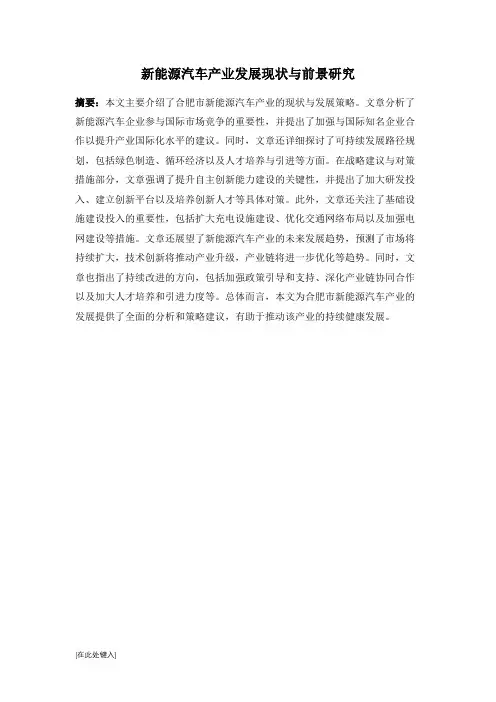 新能源汽车产业发展现状与前景研究

摘要：本文主要介绍了合肥市新能源汽车产业的现状与发展策略。文章分析了新能源汽车企业参与国际市场竞争的重要性，并提出了加强与国际知名企业合作以提升产业国际化水平的建议。同时，文章还详细探讨了可持续发展路径规划，包括绿色制造、循环经济以及人才培养与引进等方面。在战略建议与对策措施部分，文章强调了提升自主创新能力建设的关键性，并提出了加大研发投入、建立创新平台以及培养创新人才等具体对策。此外，文章还关注了基础设施建设投入的重要性，包括扩大充电设施建设、优化交通网络布局以及加强电网建设等措施。文章还展望了新能源汽车产业的未来发展趋势，预测了市场将持续扩大，技术创新将推动产业升级，产业链将进一步优化等趋势。同时，文章也指出了持续改进的方向，包括加强政策引导和支持、深化产业链协同合作以及加大人才培养和引进力度等。总体而言，本文为合肥市新能源汽车产业的发展提供了全面的分析和策略建议，有助于推动该产业的持续健康发展。

[在此处键入]